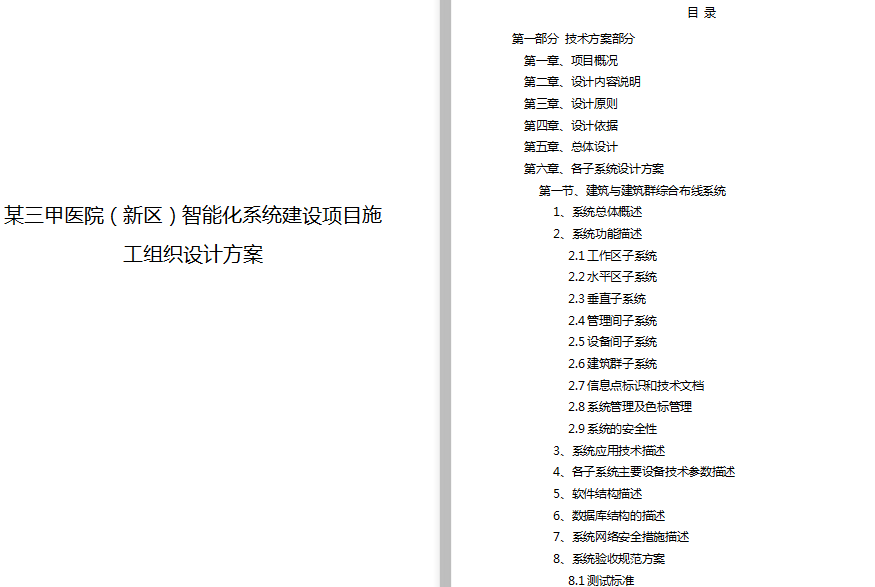 某三甲医院（新区）智能化系统建设项目施工组织设计方案

目 录

第一部分 技术方案部分

第一章、项目概况

第二章、设计内容说明

第三章、设计原则

第四章、设计依据

第五章、总体设计

第六章、各子系统设计方案

第一节、建筑与建筑群综合布线系统

1、系统总体概述

2、系统功能描述

2.1 工作区子系统

2.2 水平区子系统

2.3 垂直子系统

2.4 管理间子系统

2.5 设备间子系统

2.6 建筑群子系统

2.7 信息点标识和技术文档

2.8 系统管理及色标管理

2.9 系统的安全性

3、系统应用技术描述

4、各子系统主要设备技术参数描述

5、软件结构描述

6、数据库结构的描述

7、系统网络安全措施描述

8、系统验收规范方案

8.1 测试标准